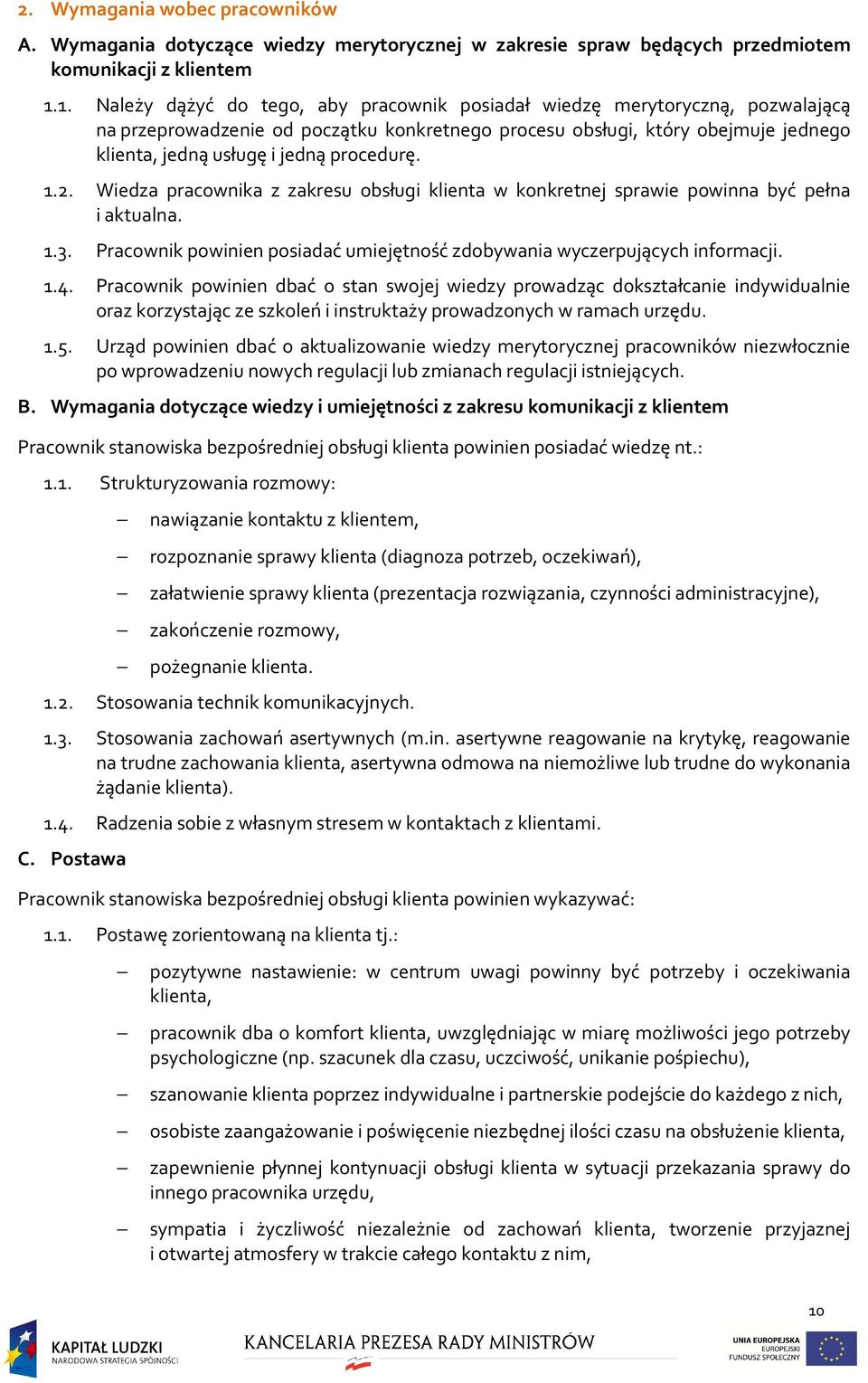 2. Wymagania wobec pracowników

A. Wymagania dotyczące wiedzy merytorycznej w zakresie spraw będących przedmiotem komunikacji z klientem

1.1. Należy dążyć do tego, aby pracownik posiadał wiedzę merytoryczną, pozwalającą na przeprowadzenie od początku konkretnego procesu obsługi, który obejmuje jednego klienta, jedną usługę i jedną procedurę.

1.2. Wiedza pracownika z zakresu obsługi klienta w konkretnej sprawie powinna być pełna i aktualna.

1.3. Pracownik powinien posiadać umiejętność zdobywania wyczerpujących informacji.

1.4. Pracownik powinien dbać o stan swojej wiedzy prowadząc dokształcanie indywidualnie oraz korzystając ze szkoleń i instruktaży prowadzonych w ramach urzędu.

1.5. Urząd powinien dbać o aktualizowanie wiedzy merytorycznej pracowników niezwłocznie po wprowadzeniu nowych regulacji lub zmianach regulacji istniejących.

B. Wymagania dotyczące wiedzy i umiejętności z zakresu komunikacji z klientem

Pracownik stanowiska bezpośredniej obsługi klienta powinien posiadać wiedzę nt.:

1.1. Strukturyzowania rozmowy:

– nawiązanie kontaktu z klientem,

– rozpoznanie sprawy klienta (diagnoza potrzeb, oczekiwań),

– załatwienie sprawy klienta (prezentacja rozwiązania, czynności administracyjne),

– zakończenie rozmowy,

– pożegnanie klienta.

1.2. Stosowania technik komunikacyjnych.

1.3. Stosowania zachowań asertywnych (m.in. asertywne reagowanie na krytykę, reagowanie na trudne zachowania klienta, asertywna odmowa na niemożliwe lub trudne do wykonania żądanie klienta).

1.4. Radzenia sobie z własnym stresem w kontaktach z klientami.

C. Postawa

Pracownik stanowiska bezpośredniej obsługi klienta powinien wykazywać:

1.1. Postawę zorientowaną na klienta tj.:

– pozytywne nastawienie: w centrum uwagi powinny być potrzeby i oczekiwania klienta,

– pracownik dba o komfort klienta, uwzględniając w miarę możliwości jego potrzeby psychologiczne (np. szacunek dla czasu, uczciwość, unikanie pośpiechu),

– szanowanie klienta poprzez indywidualne i partnerskie podejście do każdego z nich,

– osobiste zaangażowanie i poświęcenie niezbędnej ilości czasu na obsłużenie klienta,

– zapewnienie płynnej kontynuacji obsługi klienta w sytuacji przekazania sprawy do innego pracownika urzędu,

– sympatia i życzliwość niezależnie od zachowań klienta, tworzenie przyjaznej i otwartej atmosfery w trakcie całego kontaktu z nim,

10

KAPITAŁ LUDZKI
NARODOWA STRATEGIA SPÓJNOŚCI

KANCELARIA PREZESA RADY MINISTRÓW

UNIA EUROPEJSKA
EUROPEJSKI
FUNDUSZ SPOŁECZNY